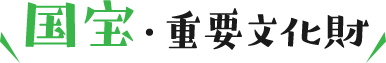 国宝・重要文化財